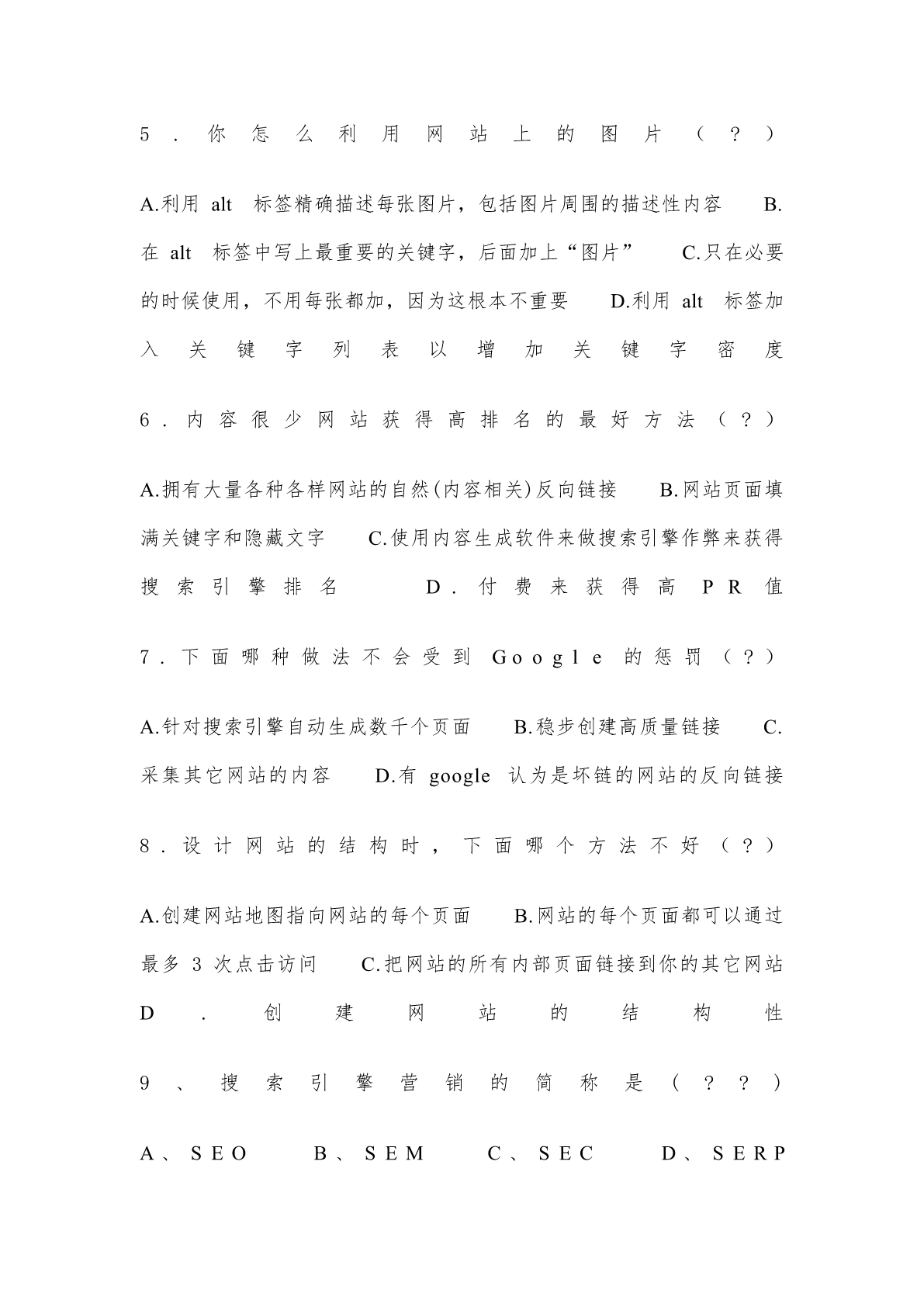 5．你怎么利用网站上的图片（？）

A.利用 alt 标签精确描述每张图片，包括图片周围的描述性内容 B.在 alt 标签中写上最重要的关键字，后面加上“图片” C.只在必要的时候使用，不用每张都加，因为这根本不重要 D.利用 alt 标签加入关键字列表以增加关键字密度

6．内容很少网站获得高排名的最好方法（？）

A.拥有大量各种各样网站的自然(内容相关)反向链接 B.网站页面填满关键字和隐藏文字 C.使用内容生成软件来做搜索引擎作弊来获得搜索引擎排名 D．付费来获得高 PR 值

7．下面哪种做法不会受到 Google 的惩罚（？）

A.针对搜索引擎自动生成数千个页面 B.稳步创建高质量链接 C.采集其它网站的内容 D.有 google 认为是坏链的网站的反向链接

8．设计网站的结构时，下面哪个方法不好（？）

A.创建网站地图指向网站的每个页面 B.网站的每个页面都可以通过最多 3 次点击访问 C.把网站的所有内部页面链接到你的其它网站 D．创建网站的结构性

9、搜索引擎营销的简称是（？？）

A、SEO B、SEM C、SEC D、SERP